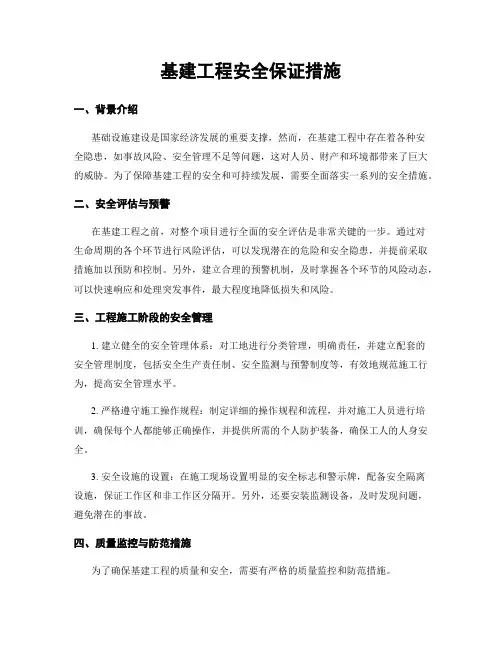 基建工程安全保证措施

一、背景介绍

基础设施建设是国家经济发展的重要支撑，然而，在基建工程中存在着各种安全隐患，如事故风险、安全管理不足等问题，这对人员、财产和环境都带来了巨大的威胁。为了保障基建工程的安全和可持续发展，需要全面落实一系列的安全措施。

二、安全评估与预警

在基建工程之前，对整个项目进行全面的安全评估是非常关键的一步。通过对生命周期的各个环节进行风险评估，可以发现潜在的危险和安全隐患，并提前采取措施加以预防和控制。另外，建立合理的预警机制，及时掌握各个环节的风险动态，可以快速响应和处理突发事件，最大程度地降低损失和风险。

三、工程施工阶段的安全管理

1. 建立健全的安全管理体系：对工地进行分类管理，明确责任，并建立配套的安全管理制度，包括安全生产责任制、安全监测与预警制度等，有效地规范施工行为，提高安全管理水平。

2. 严格遵守施工操作规程：制定详细的操作规程和流程，并对施工人员进行培训，确保每个人都能够正确操作，并提供所需的个人防护装备，确保工人的人身安全。

3. 安全设施的设置：在施工现场设置明显的安全标志和警示牌，配备安全隔离设施，保证工作区和非工作区分隔开。另外，还要安装监测设备，及时发现问题，避免潜在的事故。

四、质量监控与防范措施

为了确保基建工程的质量和安全，需要有严格的质量监控和防范措施。